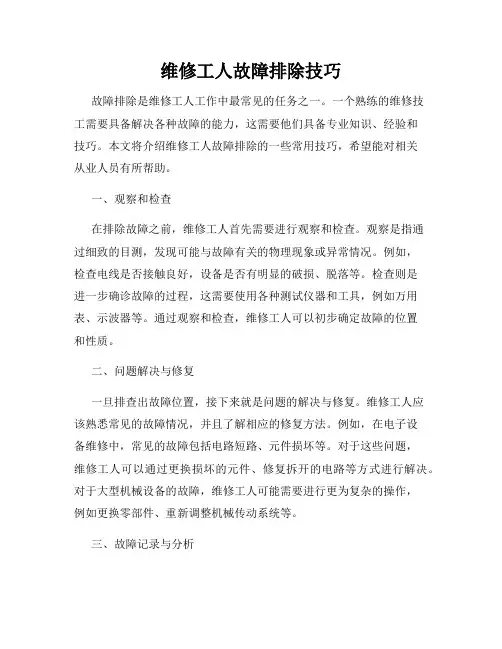 维修工人故障排除技巧

故障排除是维修工人工作中最常见的任务之一。一个熟练的维修技工需要具备解决各种故障的能力，这需要他们具备专业知识、经验和技巧。本文将介绍维修工人故障排除的一些常用技巧，希望能对相关从业人员有所帮助。

一、观察和检查

在排除故障之前，维修工人首先需要进行观察和检查。观察是指通过细致的目测，发现可能与故障有关的物理现象或异常情况。例如，检查电线是否接触良好，设备是否有明显的破损、脱落等。检查则是进一步确诊故障的过程，这需要使用各种测试仪器和工具，例如万用表、示波器等。通过观察和检查，维修工人可以初步确定故障的位置和性质。

二、问题解决与修复

一旦排查出故障位置，接下来就是问题的解决与修复。维修工人应该熟悉常见的故障情况，并且了解相应的修复方法。例如，在电子设备维修中，常见的故障包括电路短路、元件损坏等。对于这些问题，维修工人可以通过更换损坏的元件、修复拆开的电路等方式进行解决。对于大型机械设备的故障，维修工人可能需要进行更为复杂的操作，例如更换零部件、重新调整机械传动系统等。

三、故障记录与分析